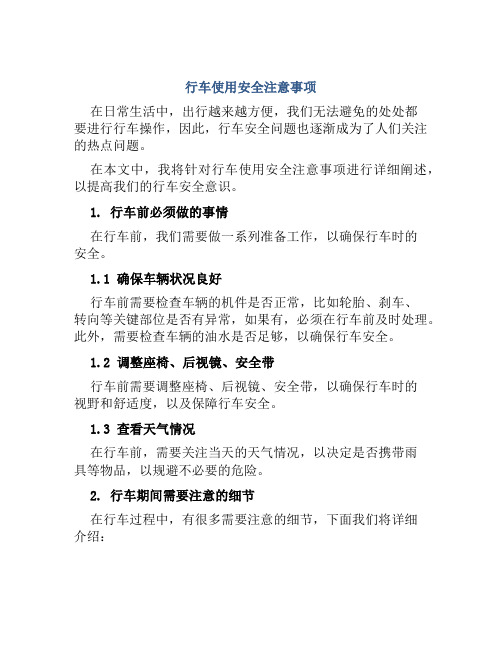 行车使用安全注意事项

在日常生活中，出行越来越方便，我们无法避免的处处都要进行行车操作，因此，行车安全问题也逐渐成为了人们关注的热点问题。

在本文中，我将针对行车使用安全注意事项进行详细阐述，以提高我们的行车安全意识。

1. 行车前必须做的事情

在行车前，我们需要做一系列准备工作，以确保行车时的安全。

1.1 确保车辆状况良好

行车前需要检查车辆的机件是否正常，比如轮胎、刹车、转向等关键部位是否有异常，如果有，必须在行车前及时处理。此外，需要检查车辆的油水是否足够，以确保行车安全。

1.2 调整座椅、后视镜、安全带

行车前需要调整座椅、后视镜、安全带，以确保行车时的视野和舒适度，以及保障行车安全。

1.3 查看天气情况

在行车前，需要关注当天的天气情况，以决定是否携带雨具等物品，以规避不必要的危险。

2. 行车期间需要注意的细节

在行车过程中，有很多需要注意的细节，下面我们将详细介绍：